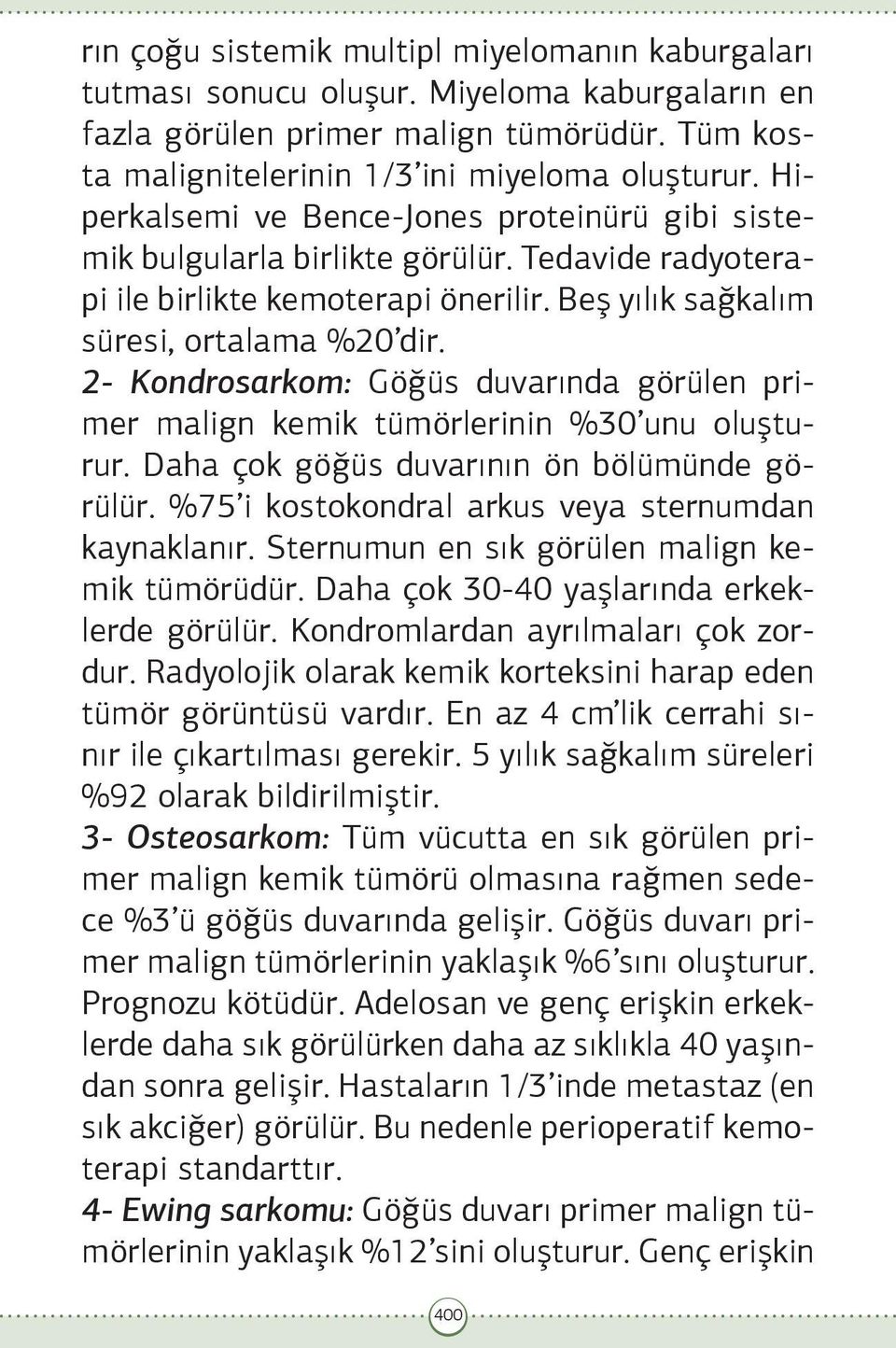 rın çoğu sistemik multipl miyelomanın kaburgaları tutması sonucu oluşur. Miyeloma kaburgaların en fazla görülen primer malign tümörüdür. Tüm kosta malignitelerinin 1/3'ini miyeloma oluşturur. Hiperkalsemi ve Bence-Jones proteinürü gibi sistemik bulgularla birlikte görülür. Tedavide radyoterapi ile birlikte kemoterapi önerilir. Beş yılık sağkalım süresi, ortalama %20'dir.
2- Kondrosarkom: Göğüs duvarında görülen primer malign kemik tümörlerinin %30'unu oluşturur. Daha çok göğüs duvarının ön bölümünde görülür. %75'i kostokondral arkus veya sternumdan kaynaklanır. Sternumun en sık görülen malign kemik tümörüdür. Daha çok 30-40 yaşlarında erkeklerde görülür. Kondromlardan ayrılmaları çok zordur. Radyolojik olarak kemik korteksini harap eden tümör görüntüsü vardır. En az 4 cm'lik cerrahi sınır ile çıkartılması gerekir. 5 yılık sağkalım süreleri %92 olarak bildirilmiştir.
3- Osteosarkom: Tüm vücutta en sık görülen primer malign kemik tümörü olmasına rağmen sedece %3'ü göğüs duvarında gelişir. Göğüs duvarı primer malign tümörlerinin yaklaşık %6'sını oluşturur. Prognozu kötüdür. Adelosan ve genç erişkin erkeklerde daha sık görülürken daha az sıklıkla 40 yaşından sonra gelişir. Hastaların 1/3'inde metastaz (en sık akciğer) görülür. Bu nedenle perioperatif kemoterapi standarttır.
4- Ewing sarkomu: Göğüs duvarı primer malign tümörlerinin yaklaşık %12'sini oluşturur. Genç erişkin

400